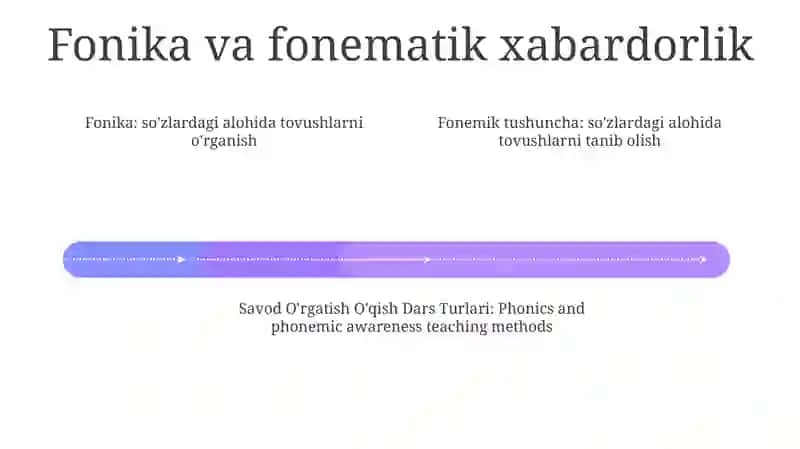 Fonika va fonematik xabardorlik

Fonika: so'zlardagi alohida tovushlarni o'rganish

Fonemik tushuncha: so'zlardagi alohida tovushlarni tanib olish

Savod O'rgatish O'qish Dars Turlari: Phonics and phonemic awareness teaching methods